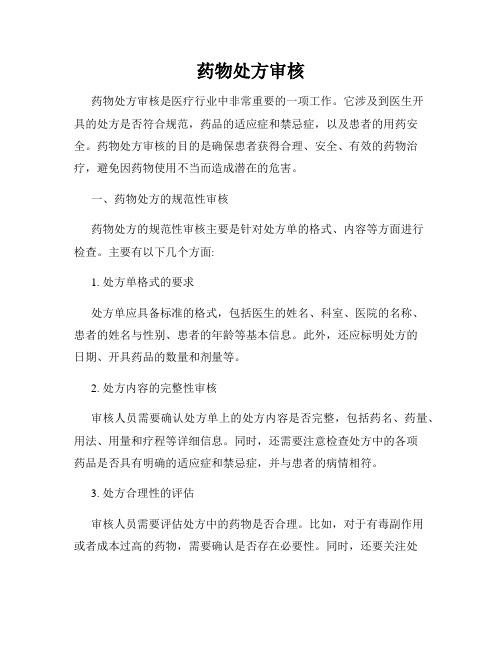 药物处方审核

药物处方审核是医疗行业中非常重要的一项工作。它涉及到医生开具的处方是否符合规范，药品的适应症和禁忌症，以及患者的用药安全。药物处方审核的目的是确保患者获得合理、安全、有效的药物治疗，避免因药物使用不当而造成潜在的危害。

一、药物处方的规范性审核

药物处方的规范性审核主要是针对处方单的格式、内容等方面进行检查。主要有以下几个方面:

1. 处方单格式的要求

处方单应具备标准的格式，包括医生的姓名、科室、医院的名称、患者的姓名与性别、患者的年龄等基本信息。此外，还应标明处方的日期、开具药品的数量和剂量等。

2. 处方内容的完整性审核

审核人员需要确认处方单上的处方内容是否完整，包括药名、药量、用法、用量和疗程等详细信息。同时，还需要注意检查处方中的各项药品是否具有明确的适应症和禁忌症，并与患者的病情相符。

3. 处方合理性的评估

审核人员需要评估处方中的药物是否合理。比如，对于有毒副作用或者成本过高的药物，需要确认是否存在必要性。同时，还要关注处